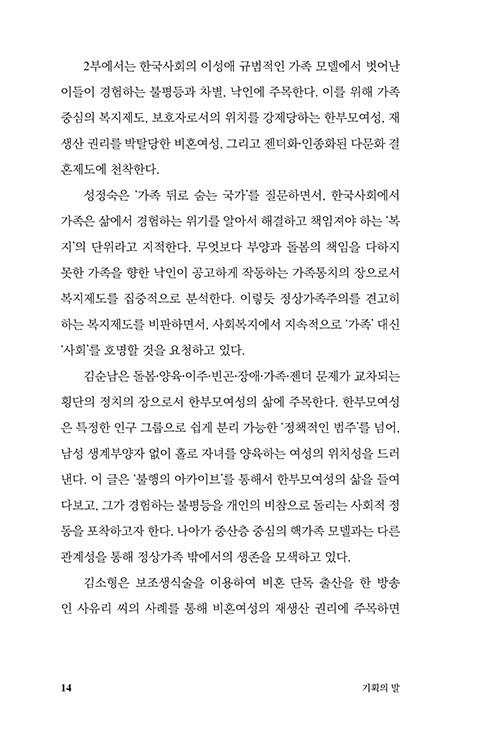 2부에서는 한국사회의 이성애 규범적인 가족 모델에서 벗어난 이들이 경험하는 불평등과 차별, 낙인에 주목한다. 이를 위해 가족 중심의 복지제도, 보호자로서의 위치를 강제당하는 한부모여성, 재생산 권리를 박탈당한 비혼여성, 그리고 젠더화·인종화된 다문화 결혼제도에 천착한다.

성정숙은 '가족 뒤로 숨는 국가'를 질문하면서, 한국사회에서 가족은 삶에서 경험하는 위기를 알아서 해결하고 책임져야 하는 '복지'의 단위라고 지적한다. 무엇보다 부양과 돌봄의 책임을 다하지 못한 가족을 향한 낙인이 공고하게 작동하는 가족통치의 장으로서 복지제도를 집중적으로 분석한다. 이렇듯 정상가족주의를 견고히 하는 복지제도를 비판하면서, 사회복지에서 지속적으로 '가족' 대신 '사회'를 호명할 것을 요청하고 있다.

김순남은 돌봄·양육·이주·빈곤·장애·가족·젠더 문제가 교차되는 횡단의 정치의 장으로서 한부모여성의 삶에 주목한다. 한부모여성은 특정한 인구 그룹으로 쉽게 분리 가능한 '정책적인 범주'를 넘어, 남성 생계부양자 없이 홀로 자녀를 양육하는 여성의 위치성을 드러낸다. 이 글은 '불행의 아카이브'를 통해서 한부모여성의 삶을 들여다보고, 그가 경험하는 불평등을 개인의 비참으로 돌리는 사회적 정동을 포착하고자 한다. 나아가 중산층 중심의 핵가족 모델과는 다른 관계성을 통해 정상가족 밖에서의 생존을 모색하고 있다.

김소형은 보조생식술을 이용하여 비혼 단독 출산을 한 방송인 사유리 씨의 사례를 통해 비혼여성의 재생산 권리에 주목하면

14 기획의 말